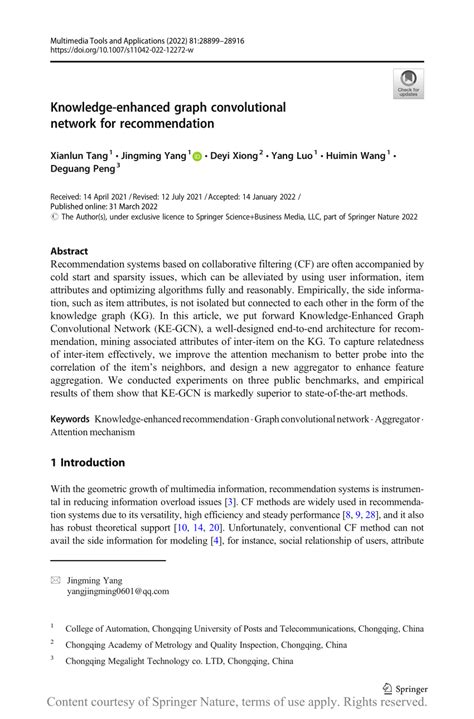 Multimedia Tools and Applications (2022) 81:28899–28916
https://doi.org/10.1007/s11042-022-12272-w

Check for updates

Knowledge-enhanced graph convolutional network for recommendation

Xianlun Tang$^1$ · Jingming Yang$^1$ · Deyi Xiong$^2$ · Yang Luo$^1$ · Huimin Wang$^1$ · Deguang Peng$^3$

Received: 14 April 2021 / Revised: 12 July 2021 / Accepted: 14 January 2022 /
Published online: 31 March 2022
© The Author(s), under exclusive licence to Springer Science+Business Media, LLC, part of Springer Nature 2022

Abstract
Recommendation systems based on collaborative filtering (CF) are often accompanied by cold start and sparsity issues, which can be alleviated by using user information, item attributes and optimizing algorithms fully and reasonably. Empirically, the side information, such as item attributes, is not isolated but connected to each other in the form of the knowledge graph (KG). In this article, we put forward Knowledge-Enhanced Graph Convolutional Network (KE-GCN), a well-designed end-to-end architecture for recommendation, mining associated attributes of inter-item on the KG. To capture relatedness of inter-item effectively, we improve the attention mechanism to better probe into the correlation of the item's neighbors, and design a new aggregator to enhance feature aggregation. We conducted experiments on three public benchmarks, and empirical results of them show that KE-GCN is markedly superior to state-of-the-art methods.

Keywords Knowledge-enhanced recommendation · Graph convolutional network · Aggregator · Attention mechanism

1 Introduction

With the geometric growth of multimedia information, recommendation systems is instrumental in reducing information overload issues [3]. CF methods are widely used in recommendation systems due to its versatility, high efficiency and steady performance [8, 9, 28], and it also has robust theoretical support [10, 14, 20]. Unfortunately, conventional CF method can not avail the side information for modeling [4], for instance, social relationship of users, attribute

Jingming Yang
yangjingming0601@qq.com

$^1$ College of Automation, Chongqing University of Posts and Telecommunications, Chongqing, China

$^2$ Chongqing Academy of Metrology and Quality Inspection, Chongqing, China

$^3$ Chongqing Megalight Technology co. LTD, Chongqing, China

Springer

Content courtesy of Springer Nature, terms of use apply. Rights reserved.